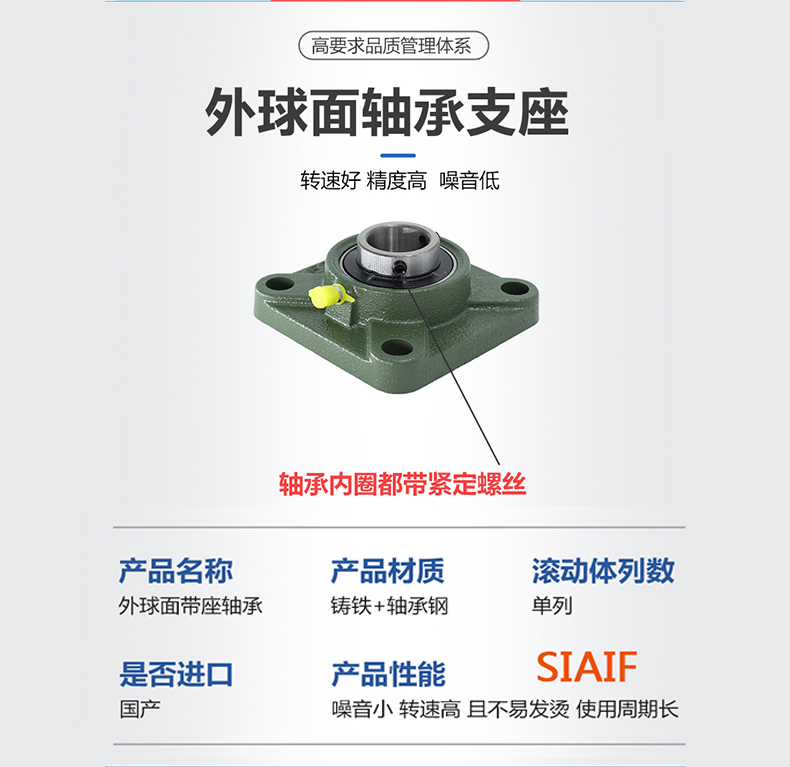 高要求品质管理体系

外球面轴承支座

转速好 精度高 噪音低

轴承内圈都带紧定螺丝

产品名称
外球面带座轴承

产品材质
铸铁+轴承钢

滚动体列数
单列

是否进口
国产

产品性能
噪音小 转速高 且不易发烫 使用周期长

SIAIF